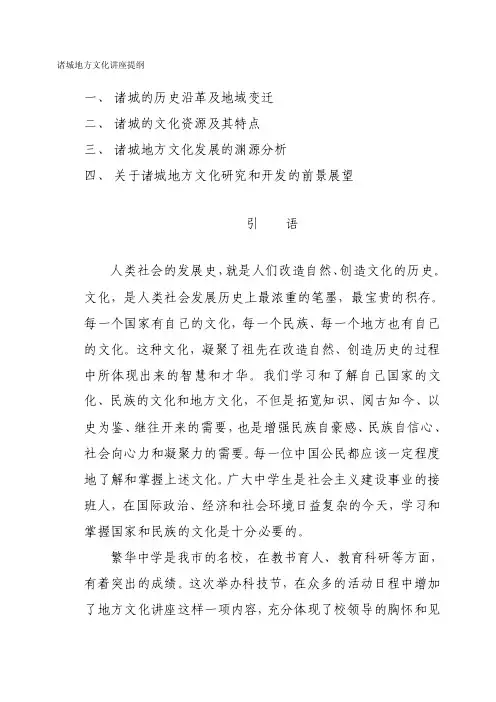 诸城地方文化讲座提纲

一、 诸城的历史沿革及地域变迁
二、 诸城的文化资源及其特点
三、 诸城地方文化发展的渊源分析
四、 关于诸城地方文化研究和开发的前景展望

引　语

人类社会的发展史，就是人们改造自然、创造文化的历史。文化，是人类社会发展历史上最浓重的笔墨，最宝贵的积存。每一个国家有自己的文化，每一个民族、每一个地方也有自己的文化。这种文化，凝聚了祖先在改造自然、创造历史的过程中所体现出来的智慧和才华。我们学习和了解自己国家的文化、民族的文化和地方文化，不但是拓宽知识、阅古知今、以史为鉴、继往开来的需要，也是增强民族自豪感、民族自信心、社会向心力和凝聚力的需要。每一位中国公民都应该一定程度地了解和掌握上述文化。广大中学生是社会主义建设事业的接班人，在国际政治、经济和社会环境日益复杂的今天，学习和掌握国家和民族的文化是十分必要的。

繁华中学是我市的名校，在教书育人、教育科研等方面，有着突出的成绩。这次举办科技节，在众多的活动日程中增加了地方文化讲座这样一项内容，充分体现了校领导的胸怀和见